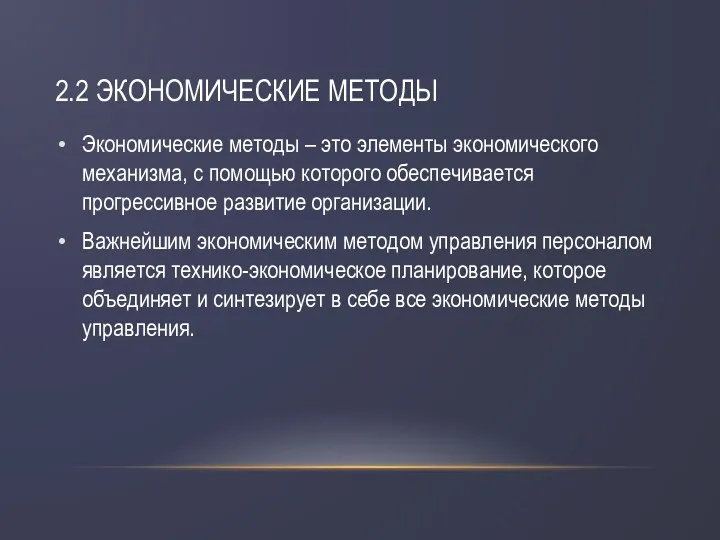 2.2 ЭКОНОМИЧЕСКИЕ МЕТОДЫ

• Экономические методы – это элементы экономического механизма, с помощью которого обеспечивается прогрессивное развитие организации.

• Важнейшим экономическим методом управления персоналом является технико-экономическое планирование, которое объединяет и синтезирует в себе все экономические методы управления.